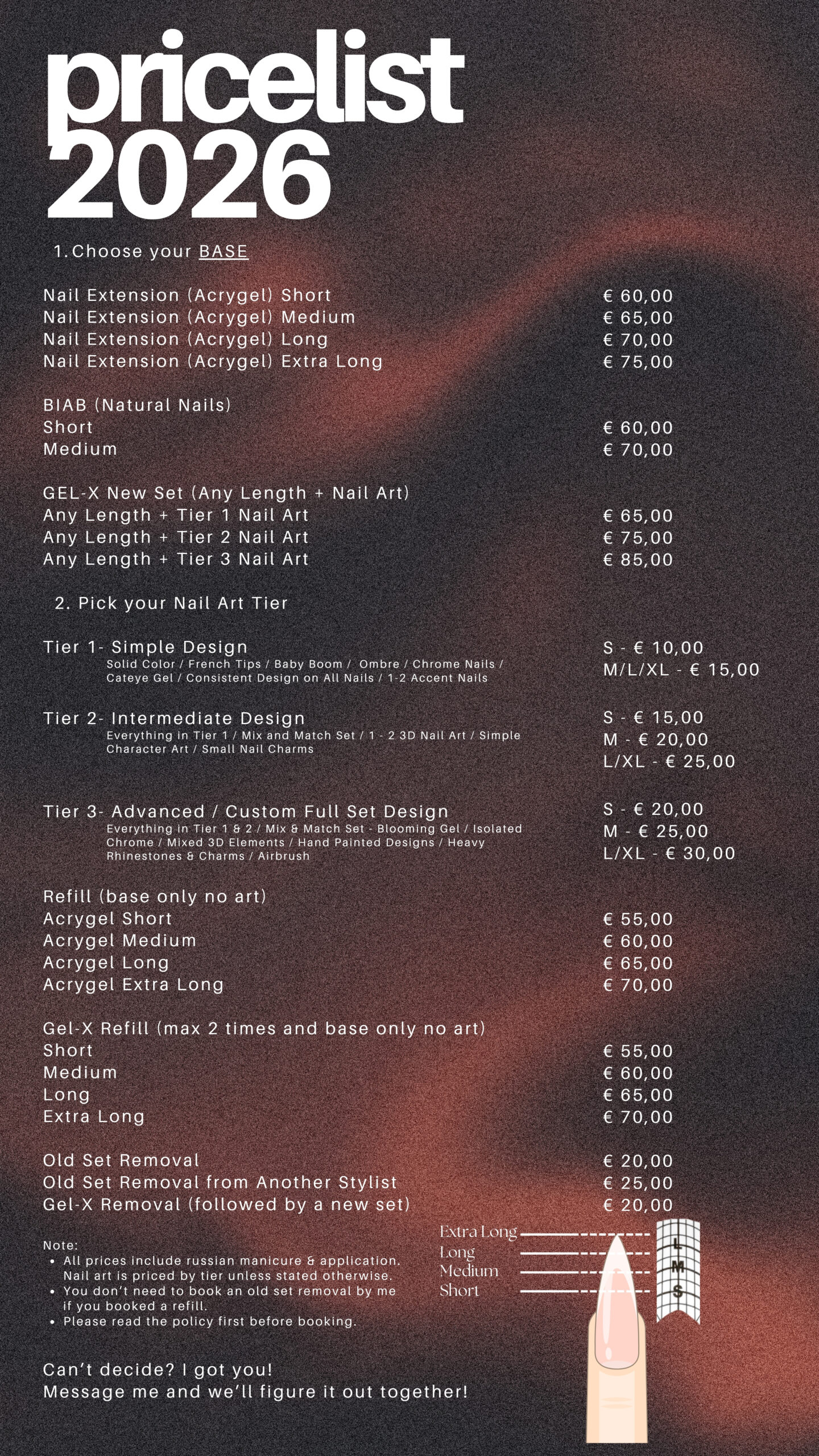 pricelist 2026

1. Choose your BASE

| | |
|---|---|
| Nail Extension (Acrygel) Short | € 60,00 |
| Nail Extension (Acrygel) Medium | € 65,00 |
| Nail Extension (Acrygel) Long | € 70,00 |
| Nail Extension (Acrygel) Extra Long | € 75,00 |

BIAB (Natural Nails)

| | |
|---|---|
| Short | € 60,00 |
| Medium | € 70,00 |

GEL-X New Set (Any Length + Nail Art)

| | |
|---|---|
| Any Length + Tier 1 Nail Art | € 65,00 |
| Any Length + Tier 2 Nail Art | € 75,00 |
| Any Length + Tier 3 Nail Art | € 85,00 |

2. Pick your Nail Art Tier

Tier 1- Simple Design
Solid Color / French Tips / Baby Boom / Ombre / Chrome Nails / Cateye Gel / Consistent Design on All Nails / 1-2 Accent Nails
S - € 10,00
M/L/XL - € 15,00

Tier 2- Intermediate Design
Everything in Tier 1 / Mix and Match Set / 1 - 2 3D Nail Art / Simple Character Art / Small Nail Charms
S - € 15,00
M - € 20,00
L/XL - € 25,00

Tier 3- Advanced / Custom Full Set Design
Everything in Tier 1 & 2 / Mix & Match Set - Blooming Gel / Isolated Chrome / Mixed 3D Elements / Hand Painted Designs / Heavy Rhinestones & Charms / Airbrush
S - € 20,00
M - € 25,00
L/XL - € 30,00

Refill (base only no art)

| | |
|---|---|
| Acrygel Short | € 55,00 |
| Acrygel Medium | € 60,00 |
| Acrygel Long | € 65,00 |
| Acrygel Extra Long | € 70,00 |

Gel-X Refill (max 2 times and base only no art)

| | |
|---|---|
| Short | € 55,00 |
| Medium | € 60,00 |
| Long | € 65,00 |
| Extra Long | € 70,00 |

| | |
|---|---|
| Old Set Removal | € 20,00 |
| Old Set Removal from Another Stylist | € 25,00 |
| Gel-X Removal (followed by a new set) | € 20,00 |

Note:
• All prices include russian manicure & application. Nail art is priced by tier unless stated otherwise.
• You don't need to book an old set removal by me if you booked a refill.
• Please read the policy first before booking.

Extra Long
Long
Medium
Short
L
M
S

Can't decide? I got you!
Message me and we'll figure it out together!